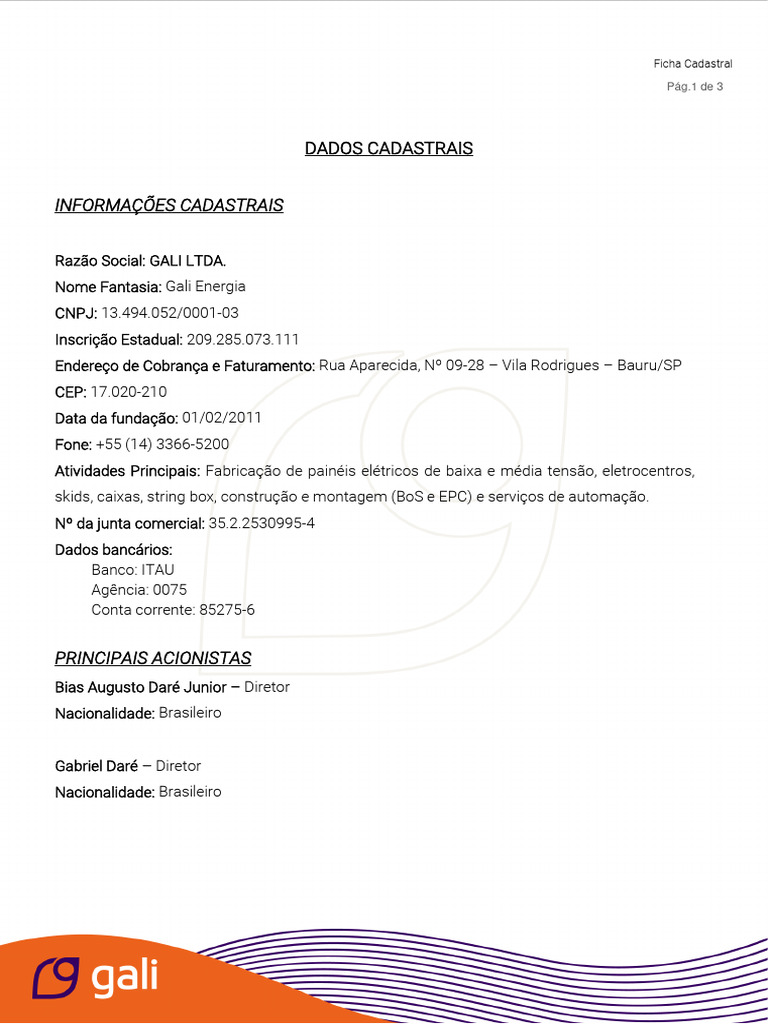 Ficha Cadastral
Pág.1 de 3

DADOS CADASTRAIS

INFORMAÇÕES CADASTRAIS

Razão Social: GALI LTDA.
Nome Fantasia: Gali Energia
CNPJ: 13.494.052/0001-03
Inscrição Estadual: 209.285.073.111
Endereço de Cobrança e Faturamento: Rua Aparecida, Nº 09-28 – Vila Rodrigues – Bauru/SP
CEP: 17.020-210
Data da fundação: 01/02/2011
Fone: +55 (14) 3366-5200
Atividades Principais: Fabricação de painéis elétricos de baixa e média tensão, eletrocentros, skids, caixas, string box, construção e montagem (BoS e EPC) e serviços de automação.
Nº da junta comercial: 35.2.2530995-4
Dados bancários:
Banco: ITAU
Agência: 0075
Conta corrente: 85275-6

PRINCIPAIS ACIONISTAS
Bias Augusto Daré Junior – Diretor
Nacionalidade: Brasileiro

Gabriel Daré – Diretor
Nacionalidade: Brasileiro

gali